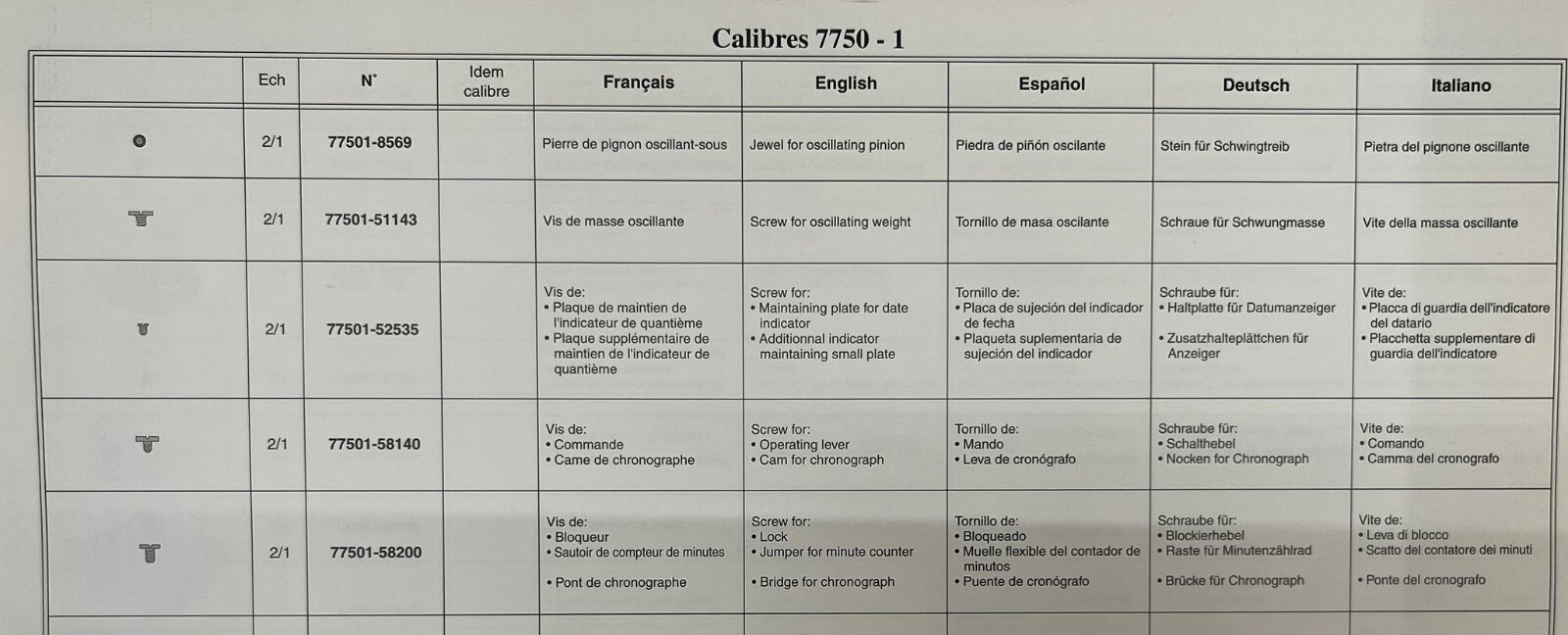 Calibres 7750 - 1

|  | Ech | N° | Idem calibre | Français | English | Español | Deutsch | Italiano |
|---|---|---|---|---|---|---|---|---|
|  | 2/1 | 77501-8569 |  | Pierre de pignon oscillant-sous | Jewel for oscillating pinion | Piedra de piñón oscilante | Stein für Schwingtreib | Pietra del pignone oscillante |
|  | 2/1 | 77501-51143 |  | Vis de masse oscillante | Screw for oscillating weight | Tornillo de masa oscilante | Schraue für Schwungmasse | Vite della massa oscillante |
|  | 2/1 | 77501-52535 |  | Vis de: • Plaque de maintien de l'indicateur de quantième • Plaque supplémentaire de maintien de l'indicateur de quantième | Screw for: • Maintaining plate for date indicator • Additionnal indicator maintaining small plate | Tornillo de: • Placa de sujeción del indicador de fecha • Plaqueta suplementaria de sujeción del indicador | Schraube für: • Haltplatte für Datumanzeiger • Zusatzhalteplättchen für Anzeiger | Vite de: • Placca di guardia dell'indicatore del datario • Placchetta supplementare di guardia dell'indicatore |
|  | 2/1 | 77501-58140 |  | Vis de: • Commande • Came de chronographe | Screw for: • Operating lever • Cam for chronograph | Tornillo de: • Mando • Leva de cronógrafo | Schraube für: • Schalthebel • Nocken for Chronograph | Vite de: • Comando • Camma del cronografo |
|  | 2/1 | 77501-58200 |  | Vis de: • Bloqueur • Sautoir de compteur de minutes • Pont de chronographe | Screw for: • Lock • Jumper for minute counter • Bridge for chronograph | Tornillo de: • Bloqueado • Muelle flexible del contador de minutos • Puente de cronógrafo | Schraube für: • Blockierhebel • Raste für Minutenzählrad • Brücke für Chronograph | Vite de: • Leva di blocco • Scatto del contatore dei minuti • Ponte del cronografo |